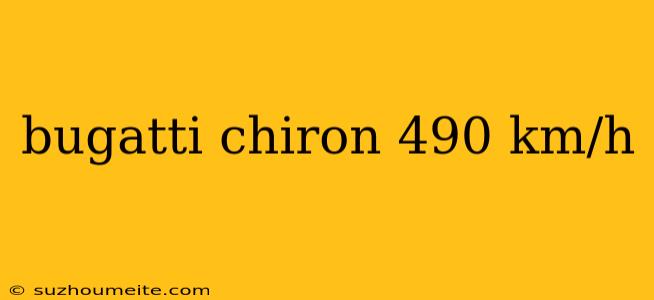 bugatti chiron 490 km/h

© suzhoumeite.com